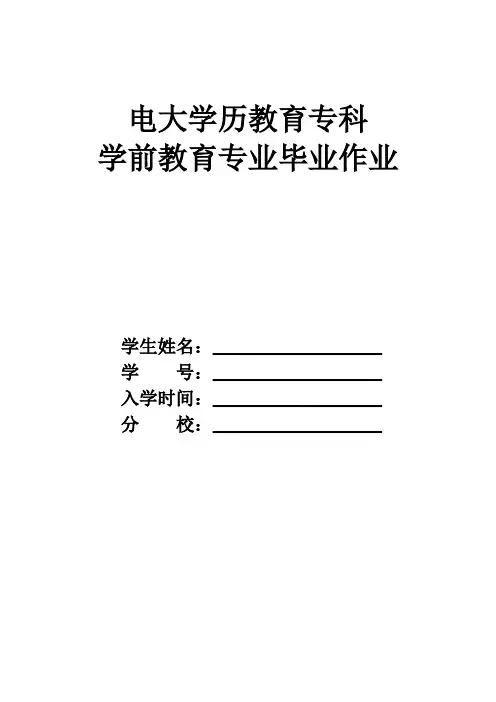 电大学历教育专科
学前教育专业毕业作业

学生姓名：____
学 号：____
入学时间：____
分 校：____